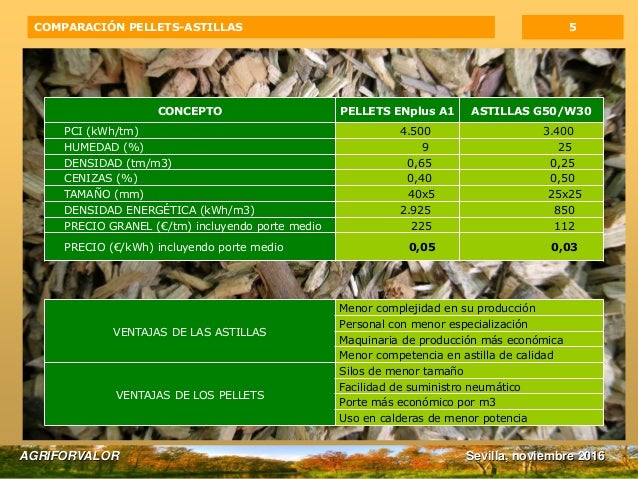 COMPARACIÓN PELLETS-ASTILLAS

5

| CONCEPTO | PELLETS ENplus A1 | ASTILLAS G50/W30 |
|---|---|---|
| PCI (kWh/tm) | 4.500 | 3.400 |
| HUMEDAD (%) | 9 | 25 |
| DENSIDAD (tm/m3) | 0,65 | 0,25 |
| CENIZAS (%) | 0,40 | 0,50 |
| TAMAÑO (mm) | 40x5 | 25x25 |
| DENSIDAD ENERGÉTICA (kWh/m3) | 2.925 | 850 |
| PRECIO GRANEL (€/tm) incluyendo porte medio | 225 | 112 |
| PRECIO (€/kWh) incluyendo porte medio | 0,05 | 0,03 |

| | |
|---|---|
| VENTAJAS DE LAS ASTILLAS | Menor complejidad en su producción |
| | Personal con menor especialización |
| | Maquinaria de producción más económica |
| | Menor competencia en astilla de calidad |
| VENTAJAS DE LOS PELLETS | Silos de menor tamaño |
| | Facilidad de suministro neumático |
| | Porte más económico por m3 |
| | Uso en calderas de menor potencia |

AGRIFORVALOR

Sevilla, noviembre 2016